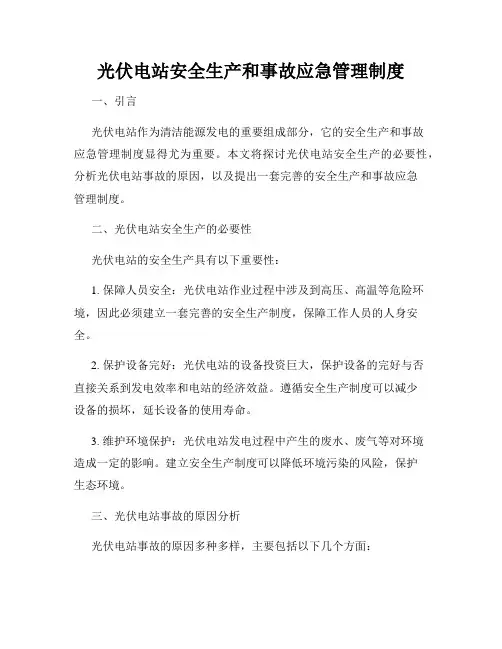 光伏电站安全生产和事故应急管理制度

一、引言

光伏电站作为清洁能源发电的重要组成部分，它的安全生产和事故应急管理制度显得尤为重要。本文将探讨光伏电站安全生产的必要性，分析光伏电站事故的原因，以及提出一套完善的安全生产和事故应急管理制度。

二、光伏电站安全生产的必要性

光伏电站的安全生产具有以下重要性：

1. 保障人员安全：光伏电站作业过程中涉及到高压、高温等危险环境，因此必须建立一套完善的安全生产制度，保障工作人员的人身安全。

2. 保护设备完好：光伏电站的设备投资巨大，保护设备的完好与否直接关系到发电效率和电站的经济效益。遵循安全生产制度可以减少设备的损坏，延长设备的使用寿命。

3. 维护环境保护：光伏电站发电过程中产生的废水、废气等对环境造成一定的影响。建立安全生产制度可以降低环境污染的风险，保护生态环境。

三、光伏电站事故的原因分析

光伏电站事故的原因多种多样，主要包括以下几个方面：